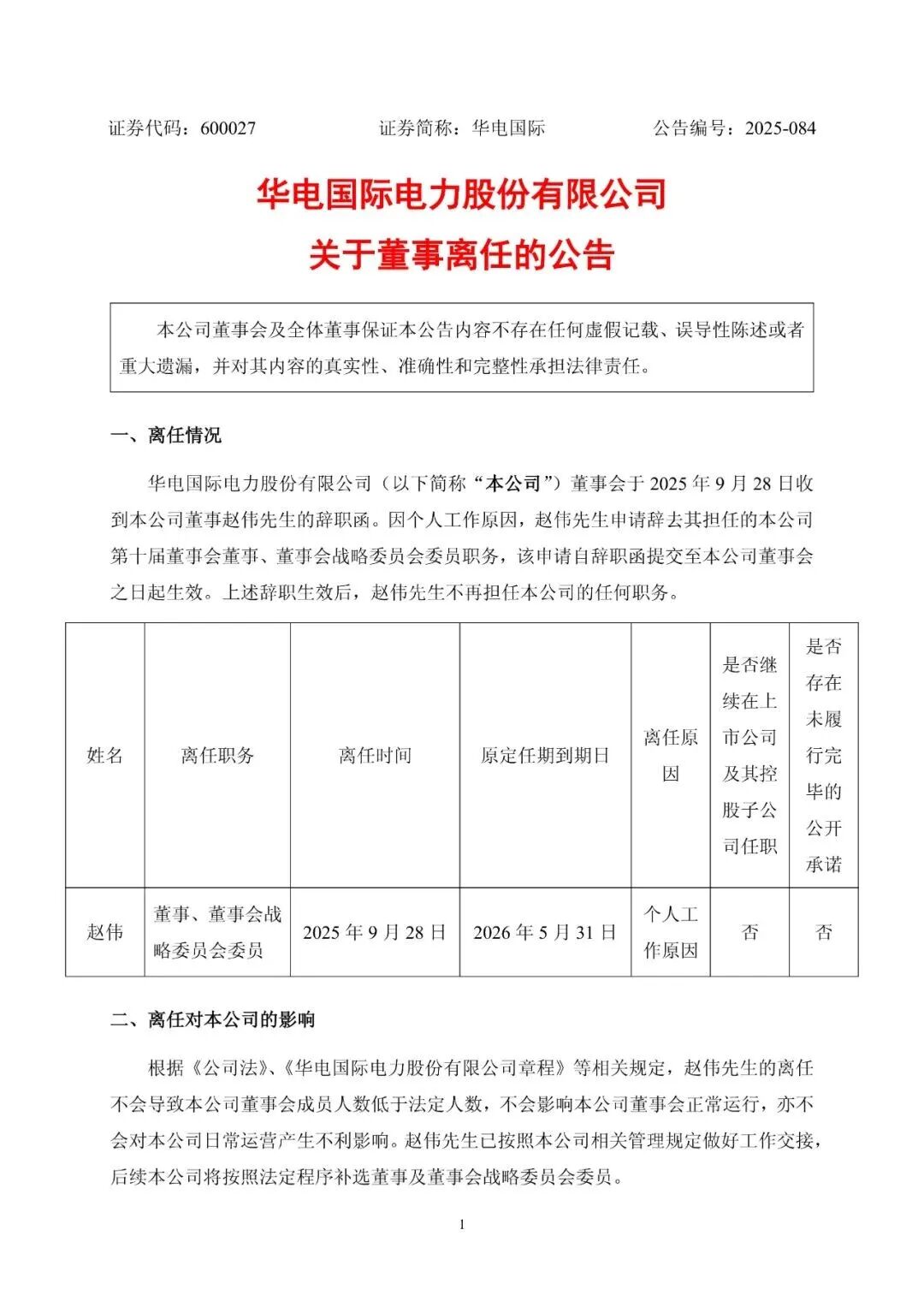 证券代码：600027　　证券简称：华电国际　　公告编号：2025-084

华电国际电力股份有限公司
关于董事离任的公告

本公司董事会及全体董事保证本公告内容不存在任何虚假记载、误导性陈述或者重大遗漏，并对其内容的真实性、准确性和完整性承担法律责任。

一、离任情况

华电国际电力股份有限公司（以下简称“本公司”）董事会于 2025 年 9 月 28 日收到本公司董事赵伟先生的辞职函。因个人工作原因，赵伟先生申请辞去其担任的本公司第十届董事会董事、董事会战略委员会委员职务，该申请自辞职函提交至本公司董事会之日起生效。上述辞职生效后，赵伟先生不再担任本公司的任何职务。

| 姓名 | 离任职务 | 离任时间 | 原定任期到期日 | 离任原因 | 是否继续在上市公司及其控股子公司任职 | 是否存在未履行完毕的公开承诺 |
|---|---|---|---|---|---|---|
| 赵伟 | 董事、董事会战略委员会委员 | 2025 年 9 月 28 日 | 2026 年 5 月 31 日 | 个人工作原因 | 否 | 否 |

二、离任对本公司的影响

根据《公司法》、《华电国际电力股份有限公司章程》等相关规定，赵伟先生的离任不会导致本公司董事会成员人数低于法定人数，不会影响本公司董事会正常运行，亦不会对本公司日常运营产生不利影响。赵伟先生已按照本公司相关管理规定做好工作交接，后续本公司将按照法定程序补选董事及董事会战略委员会委员。

1